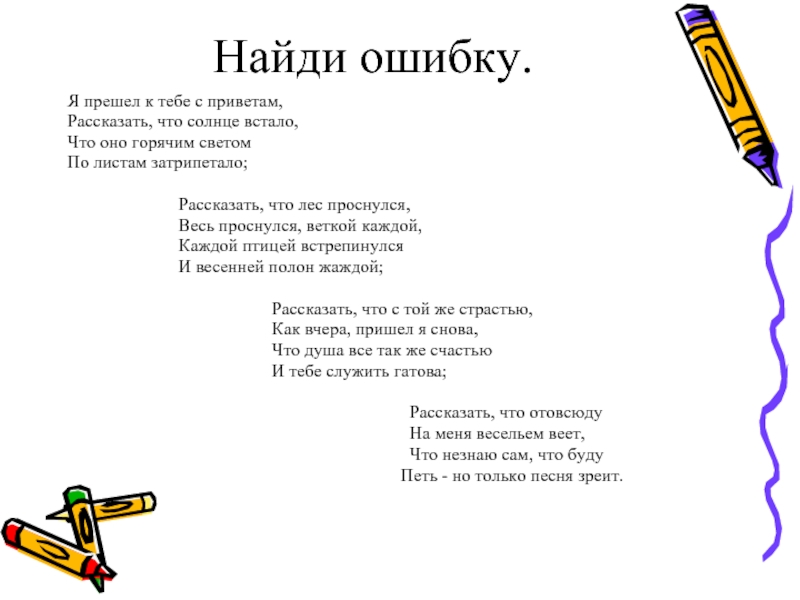 Найди ошибку.

Я прешел к тебе с приветам,
Рассказать, что солнце встало,
Что оно горячим светом
По листам затрипетало;

Рассказать, что лес проснулся,
Весь проснулся, веткой каждой,
Каждой птицей встрепинулся
И весенней полон жаждой;

Рассказать, что с той же страстью,
Как вчера, пришел я снова,
Что душа все так же счастью
И тебе служить гатова;

Рассказать, что отовсюду
На меня весельем веет,
Что незнаю сам, что буду
Петь - но только песня зреит.